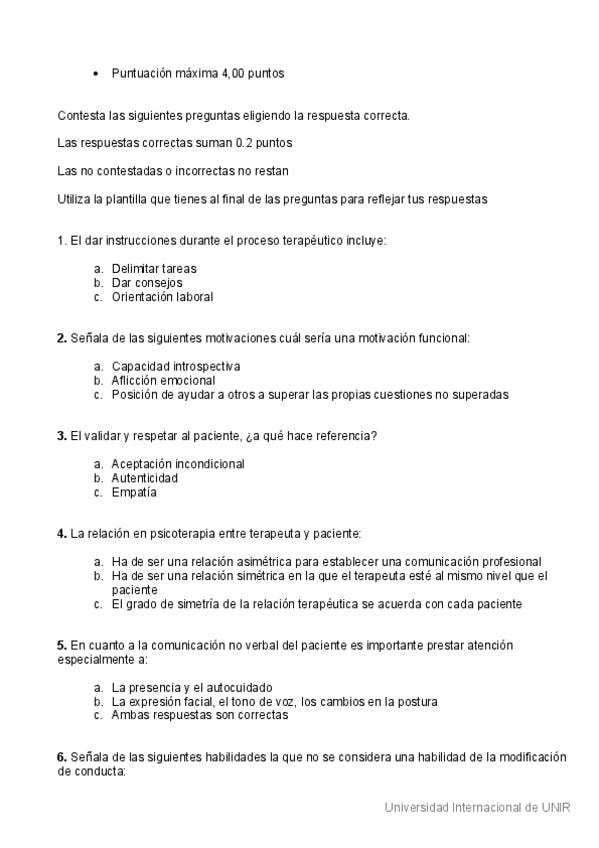 • Puntuación máxima 4,00 puntos

Contesta las siguientes preguntas eligiendo la respuesta correcta.

Las respuestas correctas suman 0.2 puntos

Las no contestadas o incorrectas no restan

Utiliza la plantilla que tienes al final de las preguntas para reflejar tus respuestas

1. El dar instrucciones durante el proceso terapéutico incluye:

a. Delimitar tareas
b. Dar consejos
c. Orientación laboral

2. Señala de las siguientes motivaciones cuál sería una motivación funcional:

a. Capacidad introspectiva
b. Aflicción emocional
c. Posición de ayudar a otros a superar las propias cuestiones no superadas

3. El validar y respetar al paciente, ¿a qué hace referencia?

a. Aceptación incondicional
b. Autenticidad
c. Empatía

4. La relación en psicoterapia entre terapeuta y paciente:

a. Ha de ser una relación asimétrica para establecer una comunicación profesional
b. Ha de ser una relación simétrica en la que el terapeuta esté al mismo nivel que el paciente
c. El grado de simetría de la relación terapéutica se acuerda con cada paciente

5. En cuanto a la comunicación no verbal del paciente es importante prestar atención especialmente a:

a. La presencia y el autocuidado
b. La expresión facial, el tono de voz, los cambios en la postura
c. Ambas respuestas son correctas

6. Señala de las siguientes habilidades la que no se considera una habilidad de la modificación de conducta:

Universidad Internacional de UNIR